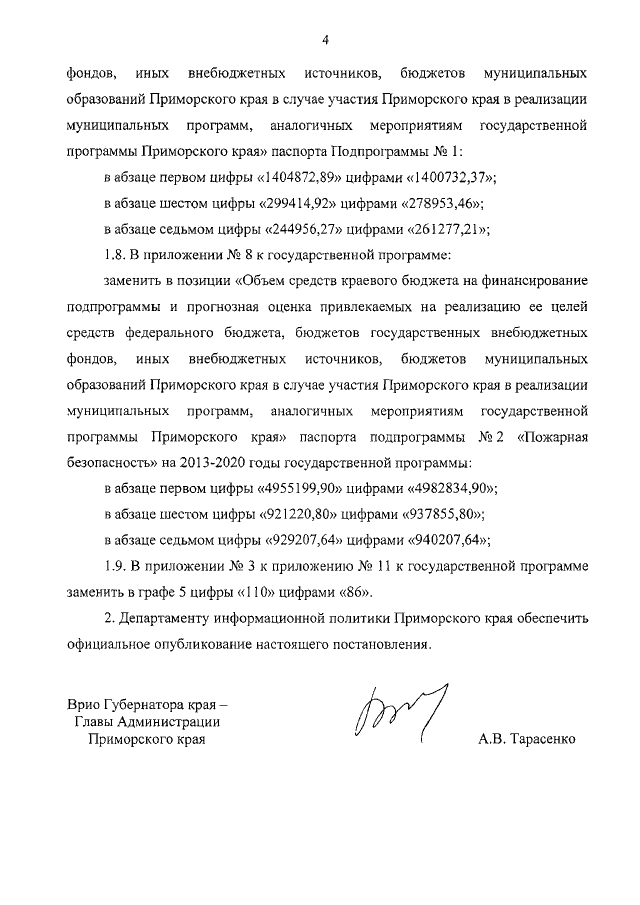 4

фондов, иных внебюджетных источников, бюджетов муниципальных образований Приморского края в случае участия Приморского края в реализации муниципальных программ, аналогичных мероприятиям государственной программы Приморского края» паспорта Подпрограммы № 1:

в абзаце первом цифры «1404872,89» цифрами «1400732,37»;

в абзаце шестом цифры «299414,92» цифрами «278953,46»;

в абзаце седьмом цифры «244956,27» цифрами «261277,21»;

1.8. В приложении № 8 к государственной программе:

заменить в позиции «Объем средств краевого бюджета на финансирование подпрограммы и прогнозная оценка привлекаемых на реализацию ее целей средств федерального бюджета, бюджетов государственных внебюджетных фондов, иных внебюджетных источников, бюджетов муниципальных образований Приморского края в случае участия Приморского края в реализации муниципальных программ, аналогичных мероприятиям государственной программы Приморского края» паспорта подпрограммы № 2 «Пожарная безопасность» на 2013-2020 годы государственной программы:

в абзаце первом цифры «4955199,90» цифрами «4982834,90»;

в абзаце шестом цифры «921220,80» цифрами «937855,80»;

в абзаце седьмом цифры «929207,64» цифрами «940207,64»;

1.9. В приложении № 3 к приложению № 11 к государственной программе заменить в графе 5 цифры «110» цифрами «86».

2. Департаменту информационной политики Приморского края обеспечить официальное опубликование настоящего постановления.

Врио Губернатора края –
Главы Администрации
Приморского края

А.В. Тарасенко